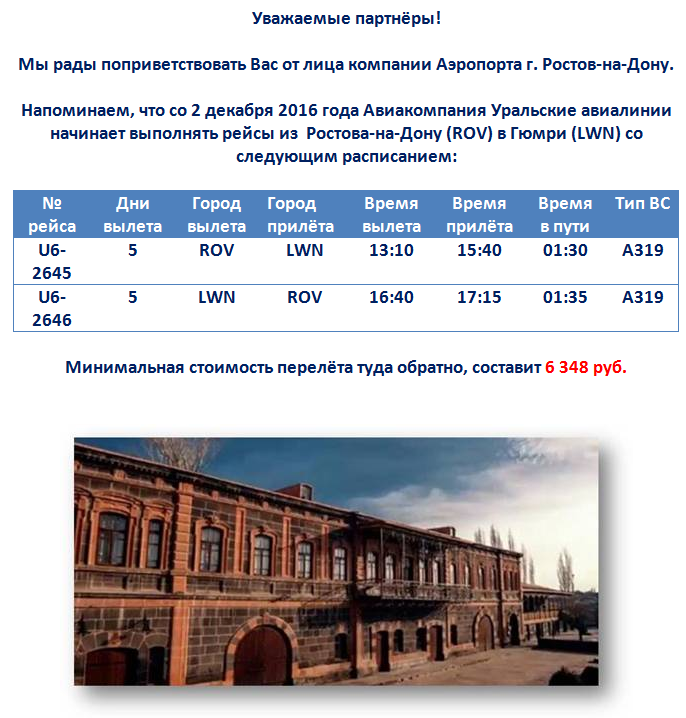 Уважаемые партнёры!

Мы рады поприветствовать Вас от лица компании Аэропорта г. Ростов-на-Дону.

Напоминаем, что со 2 декабря 2016 года Авиакомпания Уральские авиалинии начинает выполнять рейсы из Ростова-на-Дону (ROV) в Гюмри (LWN) со следующим расписанием:

| № рейса | Дни вылета | Город вылета | Город прилёта | Время вылета | Время прилёта | Время в пути | Тип ВС |
|---|---|---|---|---|---|---|---|
| U6-2645 | 5 | ROV | LWN | 13:10 | 15:40 | 01:30 | A319 |
| U6-2646 | 5 | LWN | ROV | 16:40 | 17:15 | 01:35 | A319 |

Минимальная стоимость перелёта туда обратно, составит 6 348 руб.